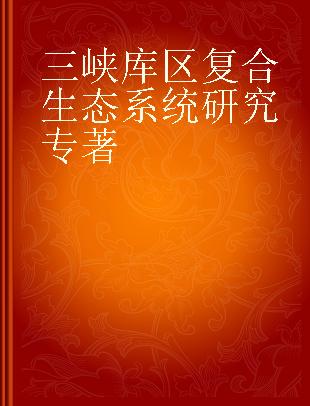 三峡库区复合生态系统研究专著